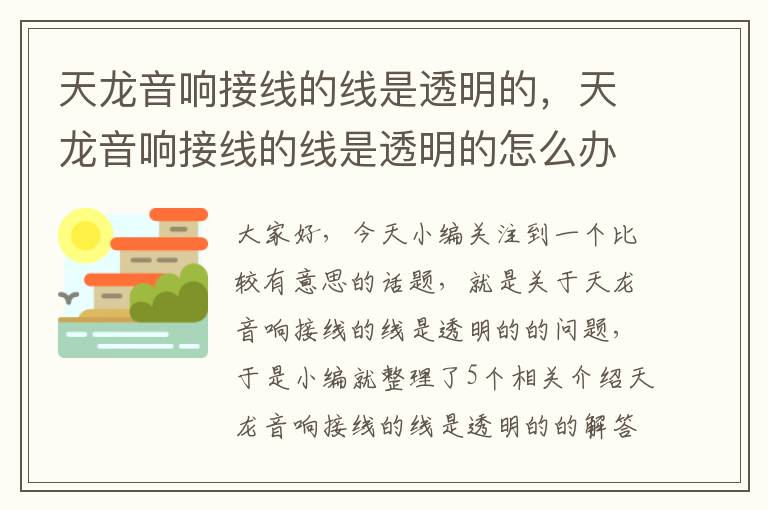 天龙音响接线的线是透明的，天龙音响接线的线是透明的怎么办

大家好，今天小编关注到一个比较有意思的话题，就是关于天龙音响接线的线是透明的的问题，于是小编就整理了5个相关介绍天龙音响接线的线是透明的的解答